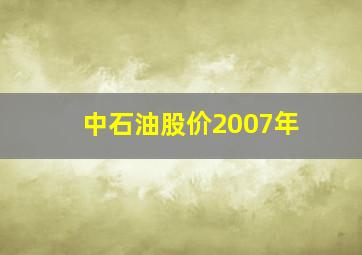 中石油股价2007年